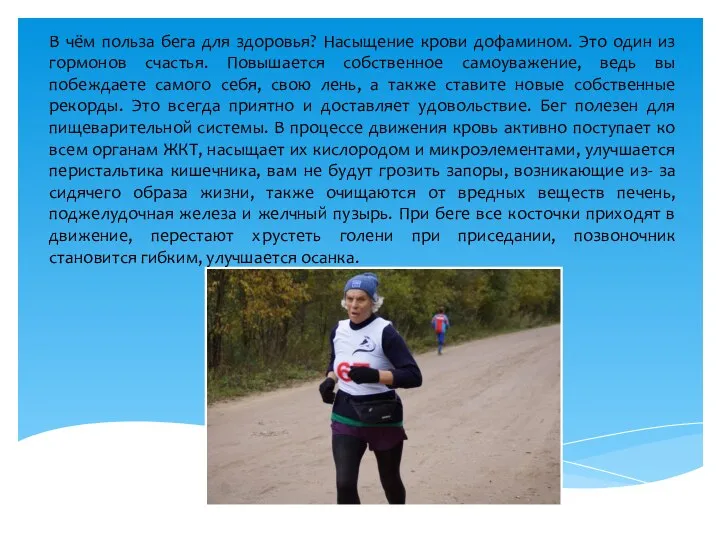 В чём польза бега для здоровья? Насыщение крови дофамином. Это один из гормонов счастья. Повышается собственное самоуважение, ведь вы побеждаете самого себя, свою лень, а также ставите новые собственные рекорды. Это всегда приятно и доставляет удовольствие. Бег полезен для пищеварительной системы. В процессе движения кровь активно поступает ко всем органам ЖКТ, насыщает их кислородом и микроэлементами, улучшается перистальтика кишечника, вам не будут грозить запоры, возникающие из- за сидячего образа жизни, также очищаются от вредных веществ печень, поджелудочная железа и желчный пузырь. При беге все косточки приходят в движение, перестают хрустеть голени при приседании, позвоночник становится гибким, улучшается осанка.

67